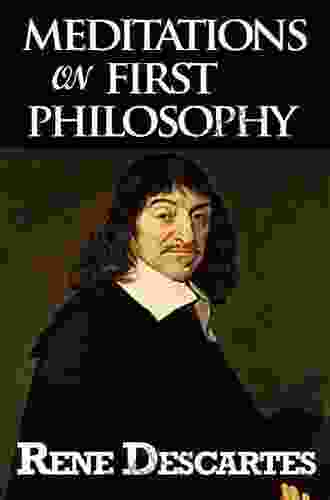 MEDITATIONS
ON FIRST
PHILOSOPHY

RENE DESCARTES